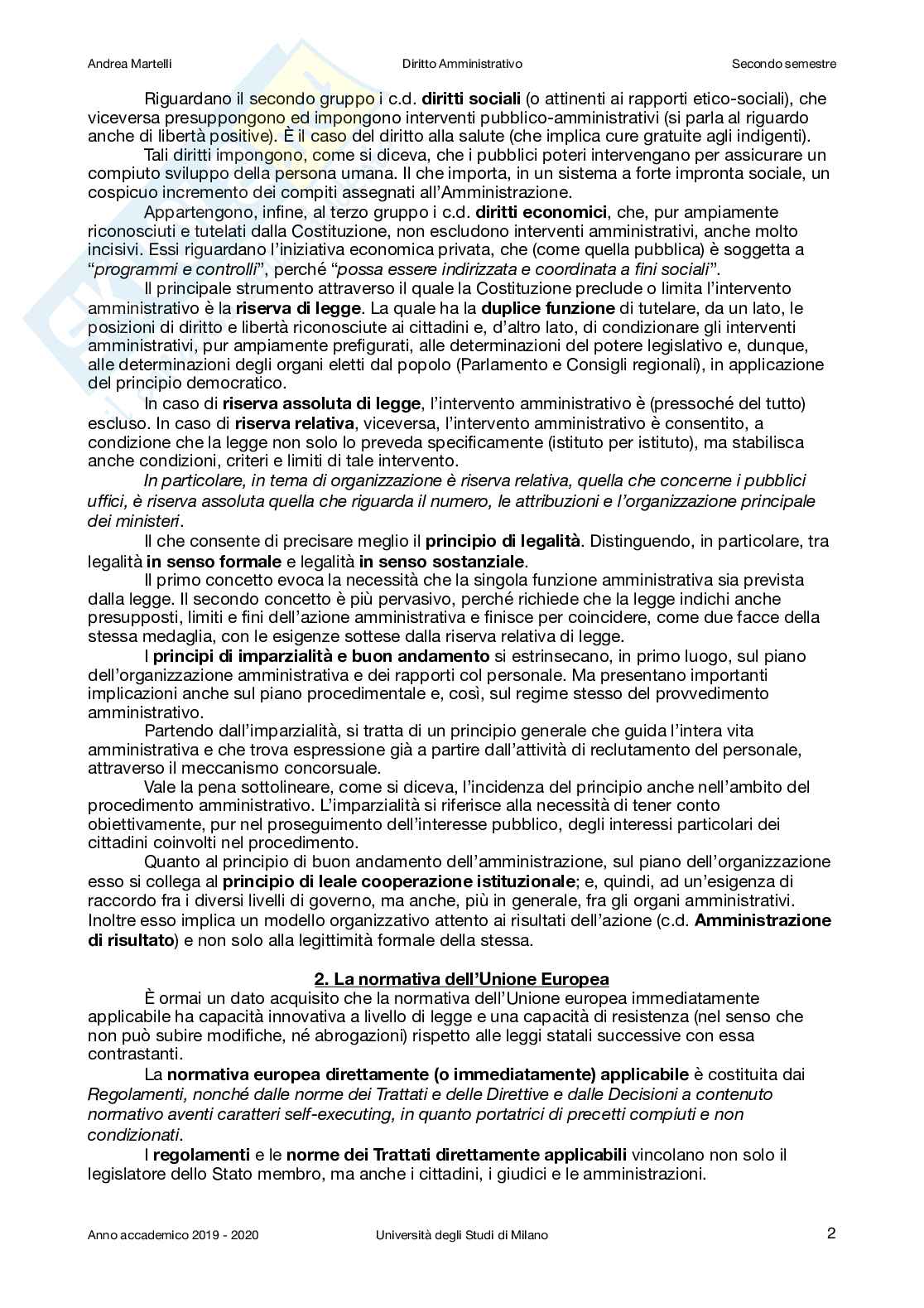 Andrea Martelli Diritto Amministrativo Secondo semestre

Riguardano il secondo gruppo i c.d. diritti sociali (o attinenti ai rapporti etico-sociali), che viceversa presuppongono ed impongono interventi pubblico-amministrativi (si parla al riguardo anche di libertà positive). È il caso del diritto alla salute (che implica cure gratuite agli indigenti).

Tali diritti impongono, come si diceva, che i pubblici poteri intervengano per assicurare un compiuto sviluppo della persona umana. Il che importa, in un sistema a forte impronta sociale, un cospicuo incremento dei compiti assegnati all'Amministrazione.

Appartengono, infine, al terzo gruppo i c.d. diritti economici, che, pur ampiamente riconosciuti e tutelati dalla Costituzione, non escludono interventi amministrativi, anche molto incisivi. Essi riguardano l'iniziativa economica privata, che (come quella pubblica) è soggetta a "programmi e controlli", perché "possa essere indirizzata e coordinata a fini sociali".

Il principale strumento attraverso il quale la Costituzione preclude o limita l'intervento amministrativo è la riserva di legge. La quale ha la duplice funzione di tutelare, da un lato, le posizioni di diritto e libertà riconosciute ai cittadini e, d'altro lato, di condizionare gli interventi amministrativi, pur ampiamente prefigurati, alle determinazioni del potere legislativo e, dunque, alle determinazioni degli organi eletti dal popolo (Parlamento e Consigli regionali), in applicazione del principio democratico.

In caso di riserva assoluta di legge, l'intervento amministrativo è (pressoché del tutto) escluso. In caso di riserva relativa, viceversa, l'intervento amministrativo è consentito, a condizione che la legge non solo lo preveda specificamente (istituto per istituto), ma stabilisca anche condizioni, criteri e limiti di tale intervento.

In particolare, in tema di organizzazione è riserva relativa, quella che concerne i pubblici uffici, è riserva assoluta quella che riguarda il numero, le attribuzioni e l'organizzazione principale dei ministeri.

Il che consente di precisare meglio il principio di legalità. Distinguendo, in particolare, tra legalità in senso formale e legalità in senso sostanziale.

Il primo concetto evoca la necessità che la singola funzione amministrativa sia prevista dalla legge. Il secondo concetto è più pervasivo, perché richiede che la legge indichi anche presupposti, limiti e fini dell'azione amministrativa e finisce per coincidere, come due facce della stessa medaglia, con le esigenze sottese dalla riserva relativa di legge.

I principi di imparzialità e buon andamento si estrinsecano, in primo luogo, sul piano dell'organizzazione amministrativa e dei rapporti col personale. Ma presentano importanti implicazioni anche sul piano procedimentale e, così, sul regime stesso del provvedimento amministrativo.

Partendo dall'imparzialità, si tratta di un principio generale che guida l'intera vita amministrativa e che trova espressione già a partire dall'attività di reclutamento del personale, attraverso il meccanismo concorsuale.

Vale la pena sottolineare, come si diceva, l'incidenza del principio anche nell'ambito del procedimento amministrativo. L'imparzialità si riferisce alla necessità di tener conto obiettivamente, pur nel proseguimento dell'interesse pubblico, degli interessi particolari dei cittadini coinvolti nel procedimento.

Quanto al principio di buon andamento dell'amministrazione, sul piano dell'organizzazione esso si collega al principio di leale cooperazione istituzionale; e, quindi, ad un'esigenza di raccordo fra i diversi livelli di governo, ma anche, più in generale, fra gli organi amministrativi. Inoltre esso implica un modello organizzativo attento ai risultati dell'azione (c.d. Amministrazione di risultato) e non solo alla legittimità formale della stessa.

2. La normativa dell'Unione Europea

È ormai un dato acquisito che la normativa dell'Unione europea immediatamente applicabile ha capacità innovativa a livello di legge e una capacità di resistenza (nel senso che non può subire modifiche, né abrogazioni) rispetto alle leggi statali successive con essa contrastanti.

La normativa europea direttamente (o immediatamente) applicabile è costituita dai Regolamenti, nonché dalle norme dei Trattati e delle Direttive e dalle Decisioni a contenuto normativo aventi caratteri self-executing, in quanto portatrici di precetti compiuti e non condizionati.

I regolamenti e le norme dei Trattati direttamente applicabili vincolano non solo il legislatore dello Stato membro, ma anche i cittadini, i giudici e le amministrazioni.

Anno accademico 2019 - 2020 Università degli Studi di Milano 2